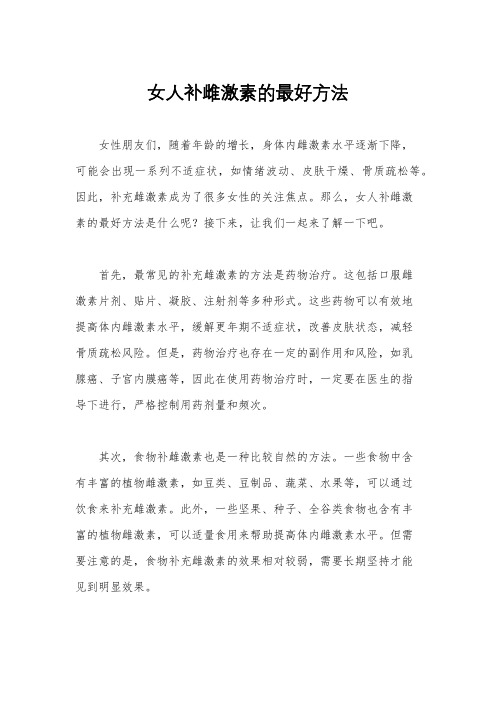 女人补雌激素的最好方法

女性朋友们，随着年龄的增长，身体内雌激素水平逐渐下降，可能会出现一系列不适症状，如情绪波动、皮肤干燥、骨质疏松等。因此，补充雌激素成为了很多女性的关注焦点。那么，女人补雌激素的最好方法是什么呢？接下来，让我们一起来了解一下吧。

首先，最常见的补充雌激素的方法是药物治疗。这包括口服雌激素片剂、贴片、凝胶、注射剂等多种形式。这些药物可以有效地提高体内雌激素水平，缓解更年期不适症状，改善皮肤状态，减轻骨质疏松风险。但是，药物治疗也存在一定的副作用和风险，如乳腺癌、子宫内膜癌等，因此在使用药物治疗时，一定要在医生的指导下进行，严格控制用药剂量和频次。

其次，食物补雌激素也是一种比较自然的方法。一些食物中含有丰富的植物雌激素，如豆类、豆制品、蔬菜、水果等，可以通过饮食来补充雌激素。此外，一些坚果、种子、全谷类食物也含有丰富的植物雌激素，可以适量食用来帮助提高体内雌激素水平。但需要注意的是，食物补充雌激素的效果相对较弱，需要长期坚持才能见到明显效果。